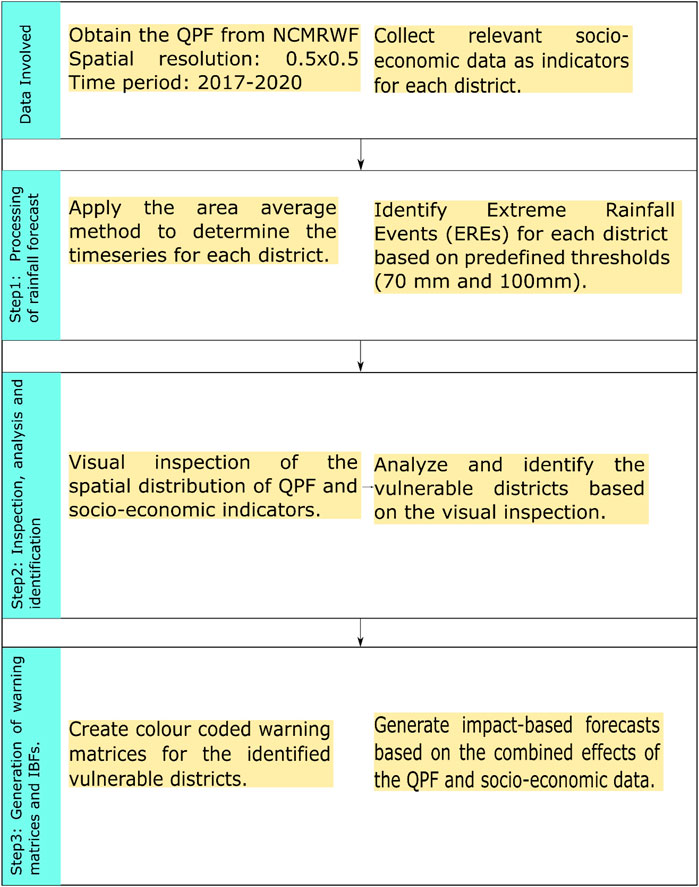 Data Involved

Obtain the QPF from NCMRWF Spatial resolution: 0.5x0.5 Time period: 2017-2020

Collect relevant socio-economic data as indicators for each district.

Step1: Processing of rainfall forecast

Apply the area average method to determine the timeseries for each district.

Identify Extreme Rainfall Events (EREs) for each district based on predefined thresholds (70 mm and 100mm).

Step2: Inspection, analysis and identification

Visual inspection of the spatial distribution of QPF and socio-economic indicators.

Analyze and identify the vulnerable districts based on the visual inspection.

Step3: Generation of warning matrices and IBFs.

Create colour coded warning matrices for the identified vulnerable districts.

Generate impact-based forecasts based on the combined effects of the QPF and socio-economic data.